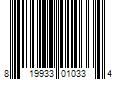 8 19933 01033 4